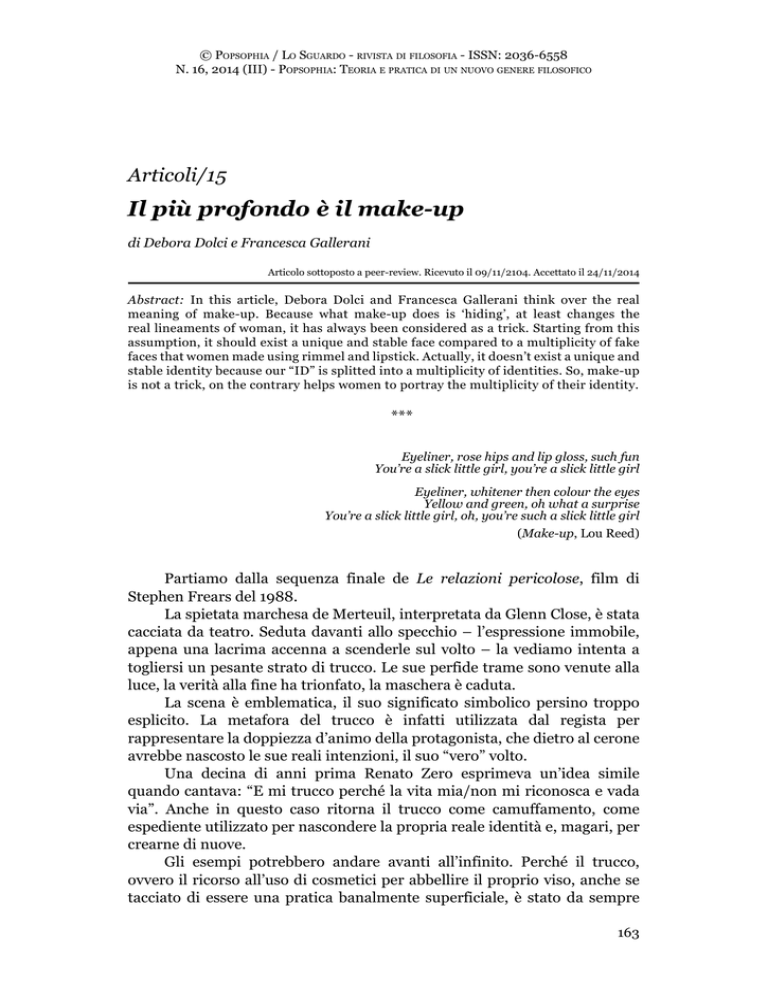 © Popsophia / Lo Sguardo - rivista di filosofia - ISSN: 2036-6558
N. 16, 2014 (III) - Popsophia: Teoria e pratica di un nuovo genere filosofico

Articoli/15

Il più profondo è il make-up

di Debora Dolci e Francesca Gallerani

Articolo sottoposto a peer-review. Ricevuto il 09/11/2104. Accettato il 24/11/2014

Abstract: In this article, Debora Dolci and Francesca Gallerani think over the real meaning of make-up. Because what make-up does is 'hiding', at least changes the real lineaments of woman, it has always been considered as a trick. Starting from this assumption, it should exist a unique and stable face compared to a multiplicity of fake faces that women made using rimmel and lipstick. Actually, it doesn't exist a unique and stable identity because our "ID" is splitted into a multiplicity of identities. So, make-up is not a trick, on the contrary helps women to portray the multiplicity of their identity.

***

Eyeliner, rose hips and lip gloss, such fun
You're a slick little girl, you're a slick little girl

Eyeliner, whitener then colour the eyes
Yellow and green, oh what a surprise
You're a slick little girl, oh, you're such a slick little girl
(Make-up, Lou Reed)

Partiamo dalla sequenza finale de Le relazioni pericolose, film di Stephen Frears del 1988.

La spietata marchesa de Merteuil, interpretata da Glenn Close, è stata cacciata da teatro. Seduta davanti allo specchio – l'espressione immobile, appena una lacrima accenna a scenderle sul volto – la vediamo intenta a togliersi un pesante strato di trucco. Le sue perfide trame sono venute alla luce, la verità alla fine ha trionfato, la maschera è caduta.

La scena è emblematica, il suo significato simbolico persino troppo esplicito. La metafora del trucco è infatti utilizzata dal regista per rappresentare la doppiezza d'animo della protagonista, che dietro al cerone avrebbe nascosto le sue reali intenzioni, il suo "vero" volto.

Una decina di anni prima Renato Zero esprimeva un'idea simile quando cantava: "E mi trucco perché la vita mia/non mi riconosca e vada via". Anche in questo caso ritorna il trucco come camuffamento, come espediente utilizzato per nascondere la propria reale identità e, magari, per crearne di nuove.

Gli esempi potrebbero andare avanti all'infinito. Perché il trucco, ovvero il ricorso all'uso di cosmetici per abbellire il proprio viso, anche se tacciato di essere una pratica banalmente superficiale, è stato da sempre

163